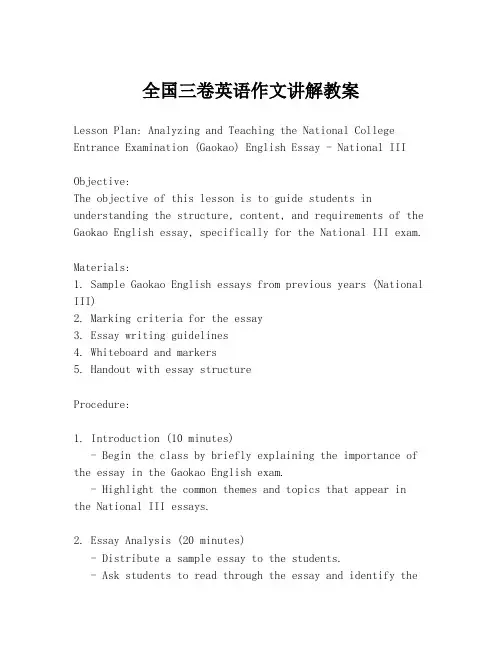 全国三卷英语作文讲解教案

Lesson Plan: Analyzing and Teaching the National College Entrance Examination (Gaokao) English Essay - National III

Objective:
The objective of this lesson is to guide students in understanding the structure, content, and requirements of the Gaokao English essay, specifically for the National III exam.

Materials:
1. Sample Gaokao English essays from previous years (National III)
2. Marking criteria for the essay
3. Essay writing guidelines
4. Whiteboard and markers
5. Handout with essay structure

Procedure:

1. Introduction (10 minutes)
- Begin the class by briefly explaining the importance of the essay in the Gaokao English exam.
- Highlight the common themes and topics that appear in the National III essays.

2. Essay Analysis (20 minutes)
- Distribute a sample essay to the students.
- Ask students to read through the essay and identify the